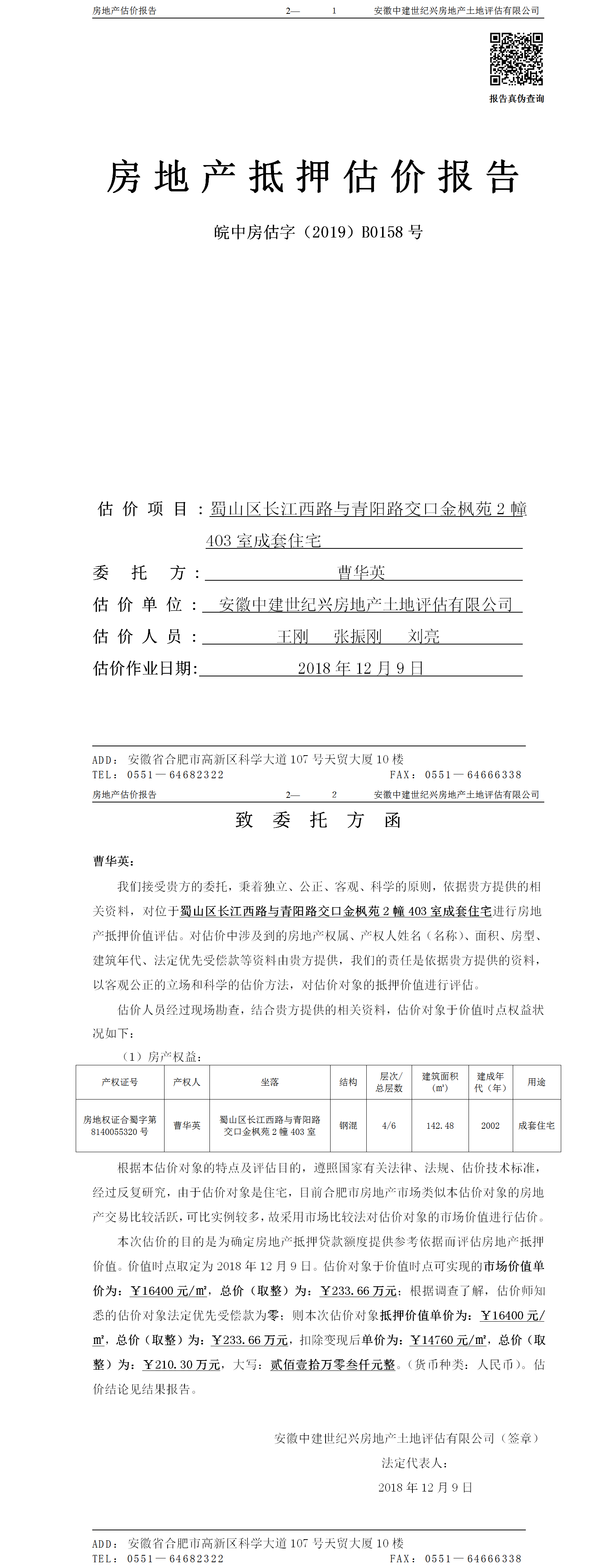 房地产估价报告　　2—　1　　安徽中建世纪兴房地产土地评估有限公司

报告真伪查询

房地产抵押估价报告

皖中房估字（2019）B0158 号

估价项目：蜀山区长江西路与青阳路交口金枫苑 2 幢 403 室成套住宅

委托方：曹华英

估价单位：安徽中建世纪兴房地产土地评估有限公司

估价人员：王刚　张振刚　刘亮

估价作业日期：2018 年 12 月 9 日

ADD：安徽省合肥市高新区科学大道 107 号天贸大厦 10 楼
TEL：0551—64682322　　FAX：0551—64666338

房地产估价报告　　2—　2　　安徽中建世纪兴房地产土地评估有限公司

致委托方函

曹华英：

我们接受贵方的委托，秉着独立、公正、客观、科学的原则，依据贵方提供的相关资料，对位于蜀山区长江西路与青阳路交口金枫苑 2 幢 403 室成套住宅进行房地产抵押价值评估。对估价中涉及到的房地产权属、产权人姓名（名称）、面积、房型、建筑年代、法定优先受偿款等资料由贵方提供，我们的责任是依据贵方提供的资料，以客观公正的立场和科学的估价方法，对估价对象的抵押价值进行评估。

估价人员经过现场勘查，结合贵方提供的相关资料，估价对象于价值时点权益状况如下：

（1）房产权益：

| 产权证号 | 产权人 | 坐落 | 结构 | 层次/总层数 | 建筑面积（㎡） | 建成年代（年） | 用途 |
|---|---|---|---|---|---|---|---|
| 房地权证合蜀字第 8140055320 号 | 曹华英 | 蜀山区长江西路与青阳路交口金枫苑 2 幢 403 室 | 钢混 | 4/6 | 142.48 | 2002 | 成套住宅 |

根据本估价对象的特点及评估目的，遵照国家有关法律、法规、估价技术标准，经过反复研究，由于估价对象是住宅，目前合肥市房地产市场类似本估价对象的房地产交易比较活跃，可比实例较多，故采用市场比较法对估价对象的市场价值进行估价。

本次估价的目的是为确定房地产抵押贷款额度提供参考依据而评估房地产抵押价值。价值时点取定为 2018 年 12 月 9 日。估价对象于价值时点可实现的市场价值单价为：￥16400 元/㎡，总价（取整）为：￥233.66 万元；根据调查了解，估价师知悉的估价对象法定优先受偿款为零；则本次估价对象抵押价值单价为：￥16400 元/㎡，总价（取整）为：￥233.66 万元，扣除变现后单价为：￥14760 元/㎡，总价（取整）为：￥210.30 万元，大写：贰佰壹拾万零叁仟元整。（货币种类：人民币）。估价结论见结果报告。

安徽中建世纪兴房地产土地评估有限公司（签章）
法定代表人：
2018 年 12 月 9 日

ADD：安徽省合肥市高新区科学大道 107 号天贸大厦 10 楼
TEL：0551—64682322　　FAX：0551—64666338